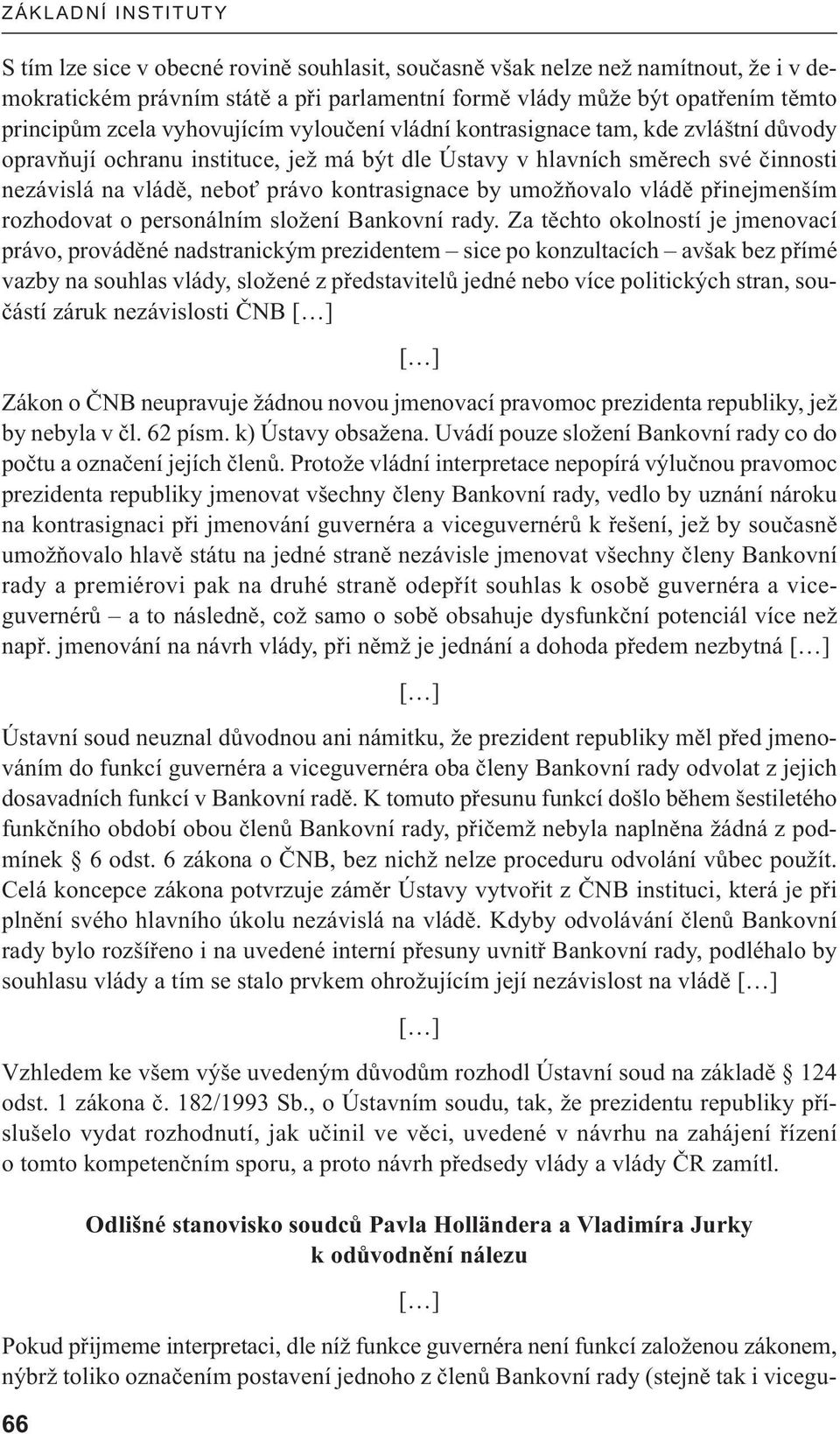 ZÁKLADNÍ INSTITUTY

S tím lze sice v obecné rovině souhlasit, současně však nelze než namítnout, že i v demokratickém právním státě a při parlamentní formě vlády může být opatřením těmto principům zcela vyhovujícím vyloučení vládní kontrasignace tam, kde zvláštní důvody opravňují ochranu instituce, jež má být dle Ústavy v hlavních směrech své činnosti nezávislá na vládě, neboť právo kontrasignace by umožňovalo vládě přinejmenším rozhodovat o personálním složení Bankovní rady. Za těchto okolností je jmenovací právo, prováděné nadstranickým prezidentem – sice po konzultacích – avšak bez přímé vazby na souhlas vlády, složené z představitelů jedné nebo více politických stran, součástí záruk nezávislosti ČNB […]

[…]

Zákon o ČNB neupravuje žádnou novou jmenovací pravomoc prezidenta republiky, jež by nebyla v čl. 62 písm. k) Ústavy obsažena. Uvádí pouze složení Bankovní rady co do počtu a označení jejích členů. Protože vládní interpretace nepopírá výlučnou pravomoc prezidenta republiky jmenovat všechny členy Bankovní rady, vedlo by uznání nároku na kontrasignaci při jmenování guvernéra a viceguvernérů k řešení, jež by současně umožňovalo hlavě státu na jedné straně nezávisle jmenovat všechny členy Bankovní rady a premiérovi pak na druhé straně odepřít souhlas k osobě guvernéra a viceguvernérů – a to následně, což samo o sobě obsahuje dysfunkční potenciál více než např. jmenování na návrh vlády, při němž je jednání a dohoda předem nezbytná […]

[…]

Ústavní soud neuznal důvodnou ani námitku, že prezident republiky měl před jmenováním do funkcí guvernéra a viceguvernéra oba členy Bankovní rady odvolat z jejich dosavadních funkcí v Bankovní radě. K tomuto přesunu funkcí došlo během šestiletého funkčního období obou členů Bankovní rady, přičemž nebyla naplněna žádná z podmínek § 6 odst. 6 zákona o ČNB, bez nichž nelze proceduru odvolání vůbec použít. Celá koncepce zákona potvrzuje záměr Ústavy vytvořit z ČNB instituci, která je při plnění svého hlavního úkolu nezávislá na vládě. Kdyby odvolávání členů Bankovní rady bylo rozšířeno i na uvedené interní přesuny uvnitř Bankovní rady, podléhalo by souhlasu vlády a tím se stalo prvkem ohrožujícím její nezávislost na vládě […]

[…]

Vzhledem ke všem výše uvedeným důvodům rozhodl Ústavní soud na základě § 124 odst. 1 zákona č. 182/1993 Sb., o Ústavním soudu, tak, že prezidentu republiky příslušelo vydat rozhodnutí, jak učinil ve věci, uvedené v návrhu na zahájení řízení o tomto kompetenčním sporu, a proto návrh předsedy vlády a vlády ČR zamítl.

Odlišné stanovisko soudců Pavla Holländera a Vladimíra Jurky k odůvodnění nálezu

[…]

Pokud přijmeme interpretaci, dle níž funkce guvernéra není funkcí založenou zákonem, nýbrž toliko označením postavení jednoho z členů Bankovní rady (stejně tak i vicegu-

66